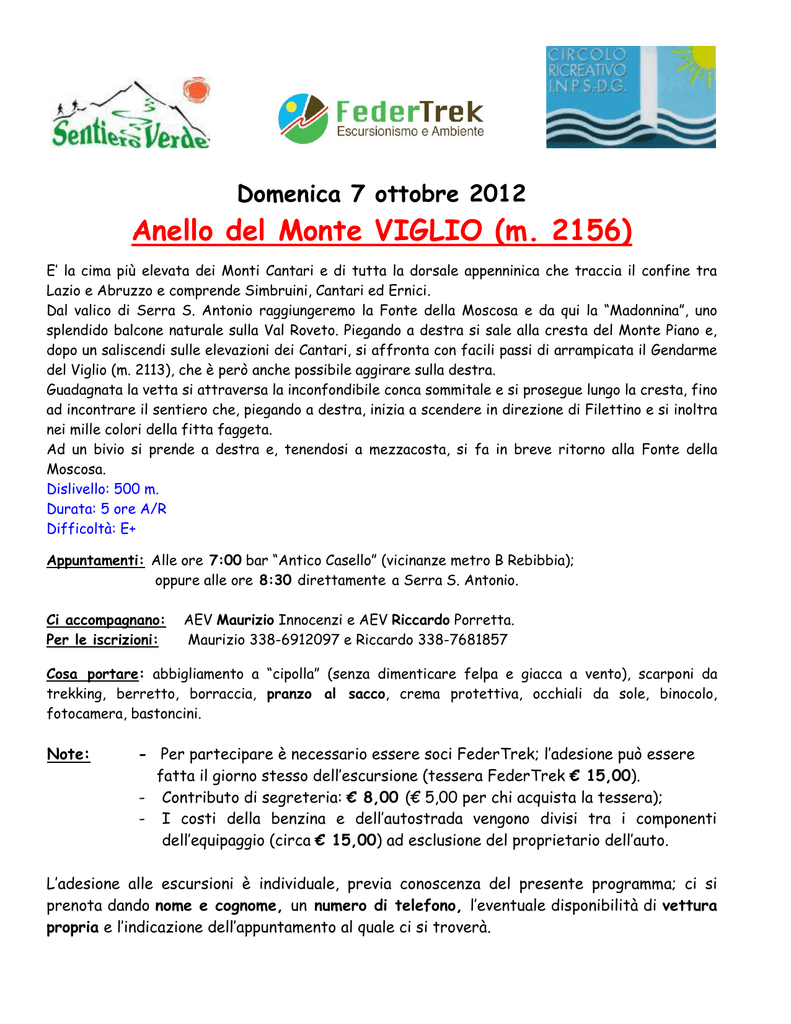 Sentiero Verde

FederTrek
Escursionismo e Ambiente

CIRCOLO RICREATIVO I.N.P.S.-D.G.

Domenica 7 ottobre 2012

Anello del Monte VIGLIO (m. 2156)

E' la cima più elevata dei Monti Cantari e di tutta la dorsale appenninica che traccia il confine tra Lazio e Abruzzo e comprende Simbruini, Cantari ed Ernici.
Dal valico di Serra S. Antonio raggiungeremo la Fonte della Moscosa e da qui la "Madonnina", uno splendido balcone naturale sulla Val Roveto. Piegando a destra si sale alla cresta del Monte Piano e, dopo un saliscendi sulle elevazioni dei Cantari, si affronta con facili passi di arrampicata il Gendarme del Viglio (m. 2113), che è però anche possibile aggirare sulla destra.
Guadagnata la vetta si attraversa la inconfondibile conca sommitale e si prosegue lungo la cresta, fino ad incontrare il sentiero che, piegando a destra, inizia a scendere in direzione di Filettino e si inoltra nei mille colori della fitta faggeta.
Ad un bivio si prende a destra e, tenendosi a mezzacosta, si fa in breve ritorno alla Fonte della Moscosa.
Dislivello: 500 m.
Durata: 5 ore A/R
Difficoltà: E+

Appuntamenti: Alle ore 7:00 bar "Antico Casello" (vicinanze metro B Rebibbia); oppure alle ore 8:30 direttamente a Serra S. Antonio.

Ci accompagnano: AEV Maurizio Innocenzi e AEV Riccardo Porretta.
Per le iscrizioni: Maurizio 338-6912097 e Riccardo 338-7681857

Cosa portare: abbigliamento a "cipolla" (senza dimenticare felpa e giacca a vento), scarponi da trekking, berretto, borraccia, pranzo al sacco, crema protettiva, occhiali da sole, binocolo, fotocamera, bastoncini.

Note: - Per partecipare è necessario essere soci FederTrek; l'adesione può essere fatta il giorno stesso dell'escursione (tessera FederTrek € 15,00).
- Contributo di segreteria: € 8,00 (€ 5,00 per chi acquista la tessera);
- I costi della benzina e dell'autostrada vengono divisi tra i componenti dell'equipaggio (circa € 15,00) ad esclusione del proprietario dell'auto.

L'adesione alle escursioni è individuale, previa conoscenza del presente programma; ci si prenota dando nome e cognome, un numero di telefono, l'eventuale disponibilità di vettura propria e l'indicazione dell'appuntamento al quale ci si troverà.